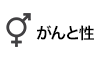 がんと性